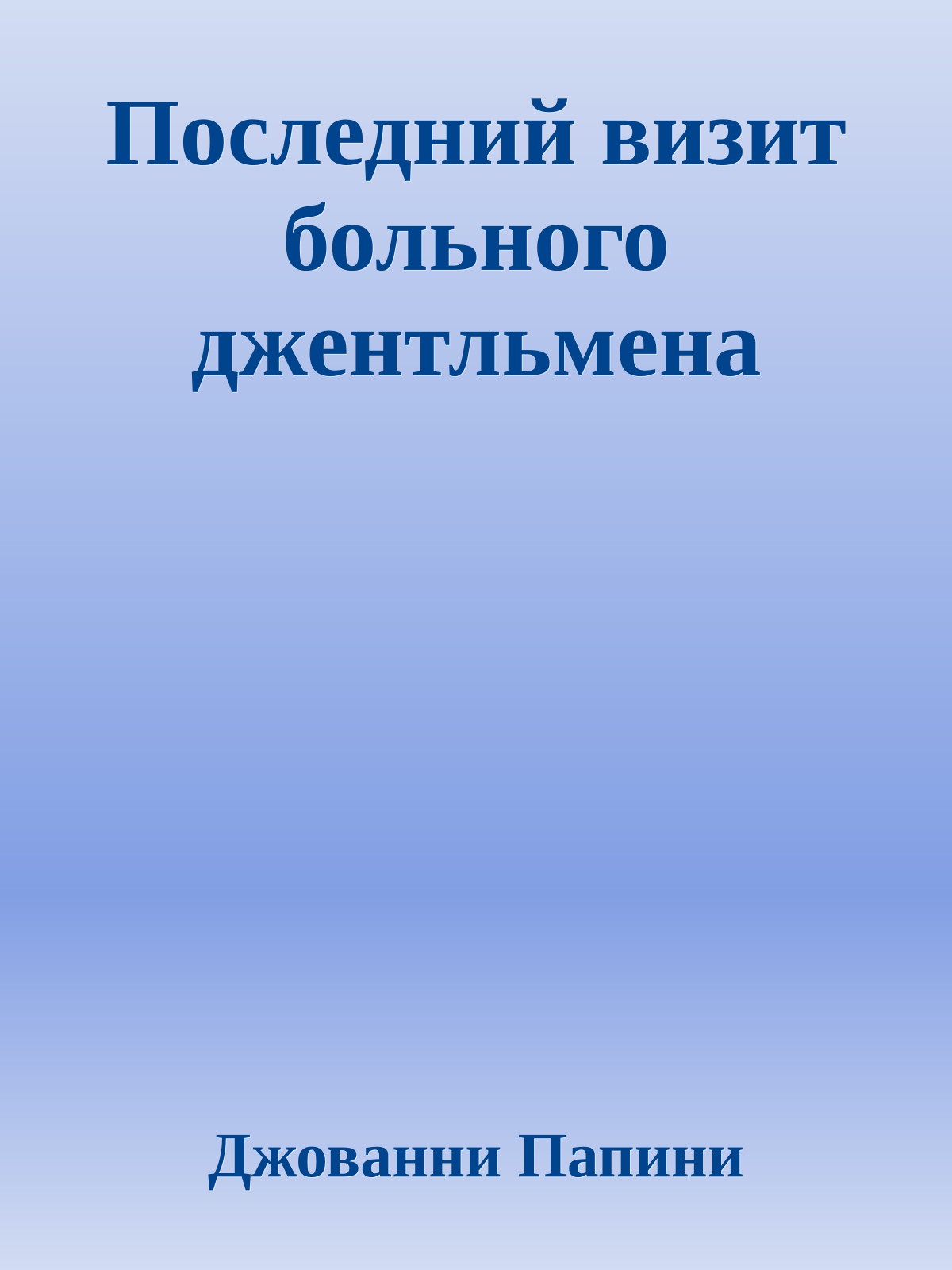 Последний визит больного джентльмена

Джованни Папини